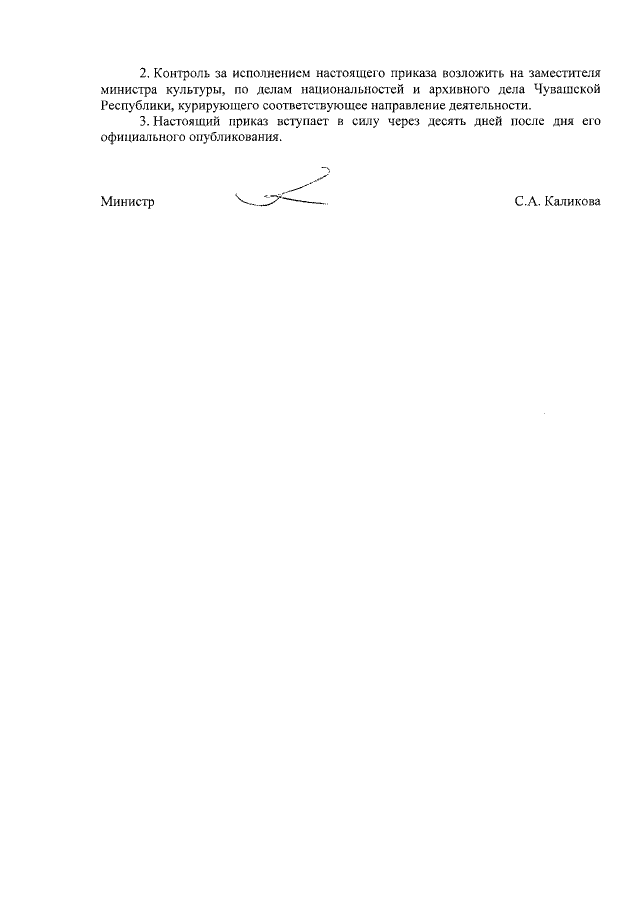 2. Контроль за исполнением настоящего приказа возложить на заместителя министра культуры, по делам национальностей и архивного дела Чувашской Республики, курирующего соответствующее направление деятельности.

3. Настоящий приказ вступает в силу через десять дней после дня его официального опубликования.

Министр С.А. Каликова